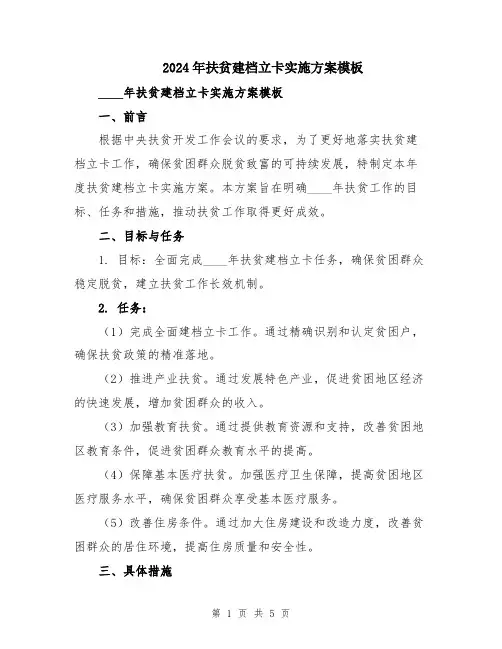 2024年扶贫建档立卡实施方案模板

____年扶贫建档立卡实施方案模板

一、前言

根据中央扶贫开发工作会议的要求，为了更好地落实扶贫建档立卡工作，确保贫困群众脱贫致富的可持续发展，特制定本年度扶贫建档立卡实施方案。本方案旨在明确____年扶贫工作的目标、任务和措施，推动扶贫工作取得更好成效。

二、目标与任务

1. 目标：全面完成____年扶贫建档立卡任务，确保贫困群众稳定脱贫，建立扶贫工作长效机制。

2. 任务：

（1）完成全面建档立卡工作。通过精确识别和认定贫困户，确保扶贫政策的精准落地。

（2）推进产业扶贫。通过发展特色产业，促进贫困地区经济的快速发展，增加贫困群众的收入。

（3）加强教育扶贫。通过提供教育资源和支持，改善贫困地区教育条件，促进贫困群众教育水平的提高。

（4）保障基本医疗扶贫。加强医疗卫生保障，提高贫困地区医疗服务水平，确保贫困群众享受基本医疗服务。

（5）改善住房条件。通过加大住房建设和改造力度，改善贫困群众的居住环境，提高住房质量和安全性。

三、具体措施

第 1 页 共 5 页